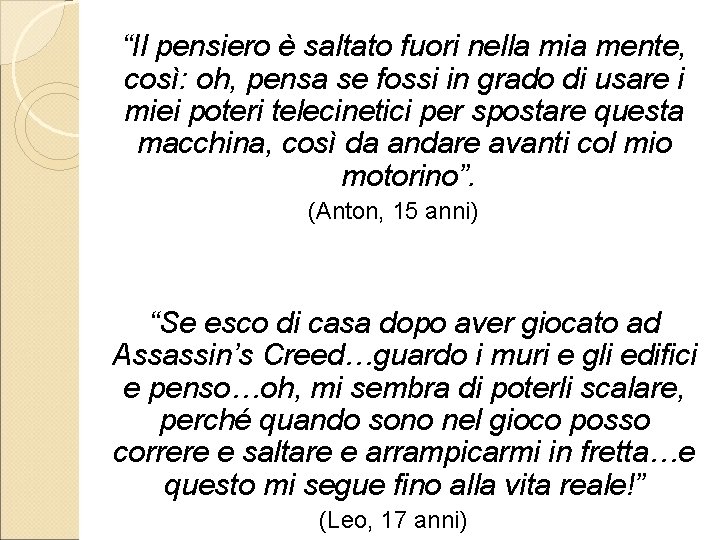 “Il pensiero è saltato fuori nella mia mente, così: oh, pensa se fossi in grado di usare i miei poteri telecinetici per spostare questa macchina, così da andare avanti col mio motorino”.

(Anton, 15 anni)

“Se esco di casa dopo aver giocato ad Assassin’s Creed…guardo i muri e gli edifici e penso…oh, mi sembra di poterli scalare, perché quando sono nel gioco posso correre e saltare e arrampicarmi in fretta…e questo mi segue fino alla vita reale!”

(Leo, 17 anni)